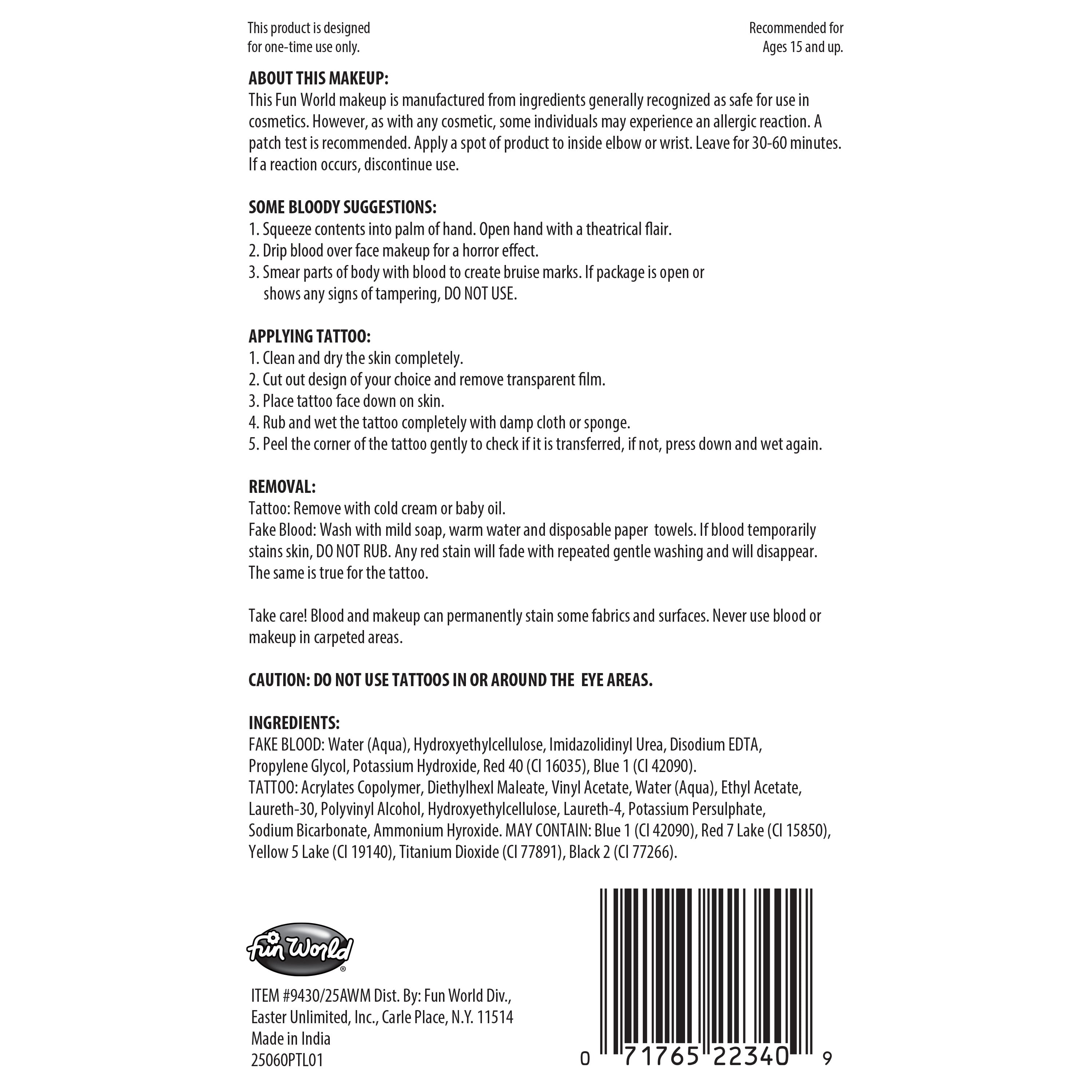 This product is designed for one-time use only.

Recommended for Ages 15 and up.

ABOUT THIS MAKEUP:
This Fun World makeup is manufactured from ingredients generally recognized as safe for use in cosmetics. However, as with any cosmetic, some individuals may experience an allergic reaction. A patch test is recommended. Apply a spot of product to inside elbow or wrist. Leave for 30-60 minutes. If a reaction occurs, discontinue use.

SOME BLOODY SUGGESTIONS:
1. Squeeze contents into palm of hand. Open hand with a theatrical flair.
2. Drip blood over face makeup for a horror effect.
3. Smear parts of body with blood to create bruise marks. If package is open or shows any signs of tampering, DO NOT USE.

APPLYING TATTOO:
1. Clean and dry the skin completely.
2. Cut out design of your choice and remove transparent film.
3. Place tattoo face down on skin.
4. Rub and wet the tattoo completely with damp cloth or sponge.
5. Peel the corner of the tattoo gently to check if it is transferred, if not, press down and wet again.

REMOVAL:
Tattoo: Remove with cold cream or baby oil.
Fake Blood: Wash with mild soap, warm water and disposable paper towels. If blood temporarily stains skin, DO NOT RUB. Any red stain will fade with repeated gentle washing and will disappear. The same is true for the tattoo.

Take care! Blood and makeup can permanently stain some fabrics and surfaces. Never use blood or makeup in carpeted areas.

CAUTION: DO NOT USE TATTOOS IN OR AROUND THE EYE AREAS.

INGREDIENTS:
FAKE BLOOD: Water (Aqua), Hydroxyethylcellulose, Imidazolidinyl Urea, Disodium EDTA, Propylene Glycol, Potassium Hydroxide, Red 40 (CI 16035), Blue 1 (CI 42090).
TATTOO: Acrylates Copolymer, Diethylhexl Maleate, Vinyl Acetate, Water (Aqua), Ethyl Acetate, Laureth-30, Polyvinyl Alcohol, Hydroxyethylcellulose, Laureth-4, Potassium Persulphate, Sodium Bicarbonate, Ammonium Hyroxide. MAY CONTAIN: Blue 1 (CI 42090), Red 7 Lake (CI 15850), Yellow 5 Lake (CI 19140), Titanium Dioxide (CI 77891), Black 2 (CI 77266).

Fun World®

ITEM #9430/25AWM Dist. By: Fun World Div.,
Easter Unlimited, Inc., Carle Place, N.Y. 11514
Made in India
25060PTL01

0 71765 22340 9